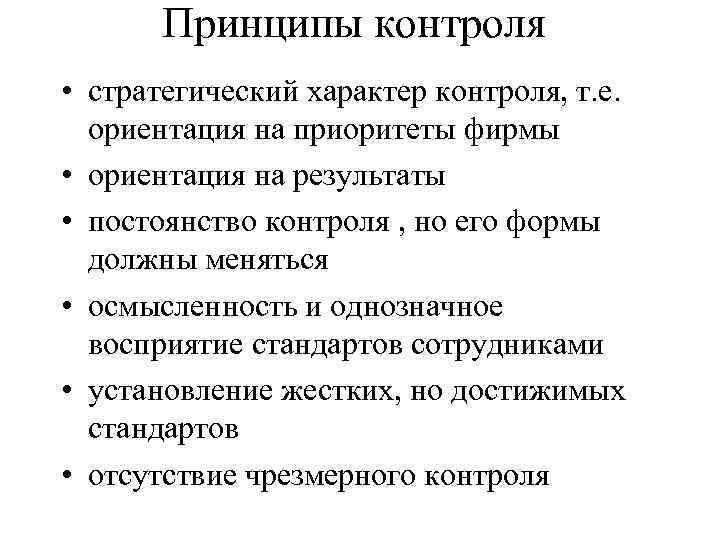 Принципы контроля

• стратегический характер контроля, т.е. ориентация на приоритеты фирмы
• ориентация на результаты
• постоянство контроля , но его формы должны меняться
• осмысленность и однозначное восприятие стандартов сотрудниками
• установление жестких, но достижимых стандартов
• отсутствие чрезмерного контроля